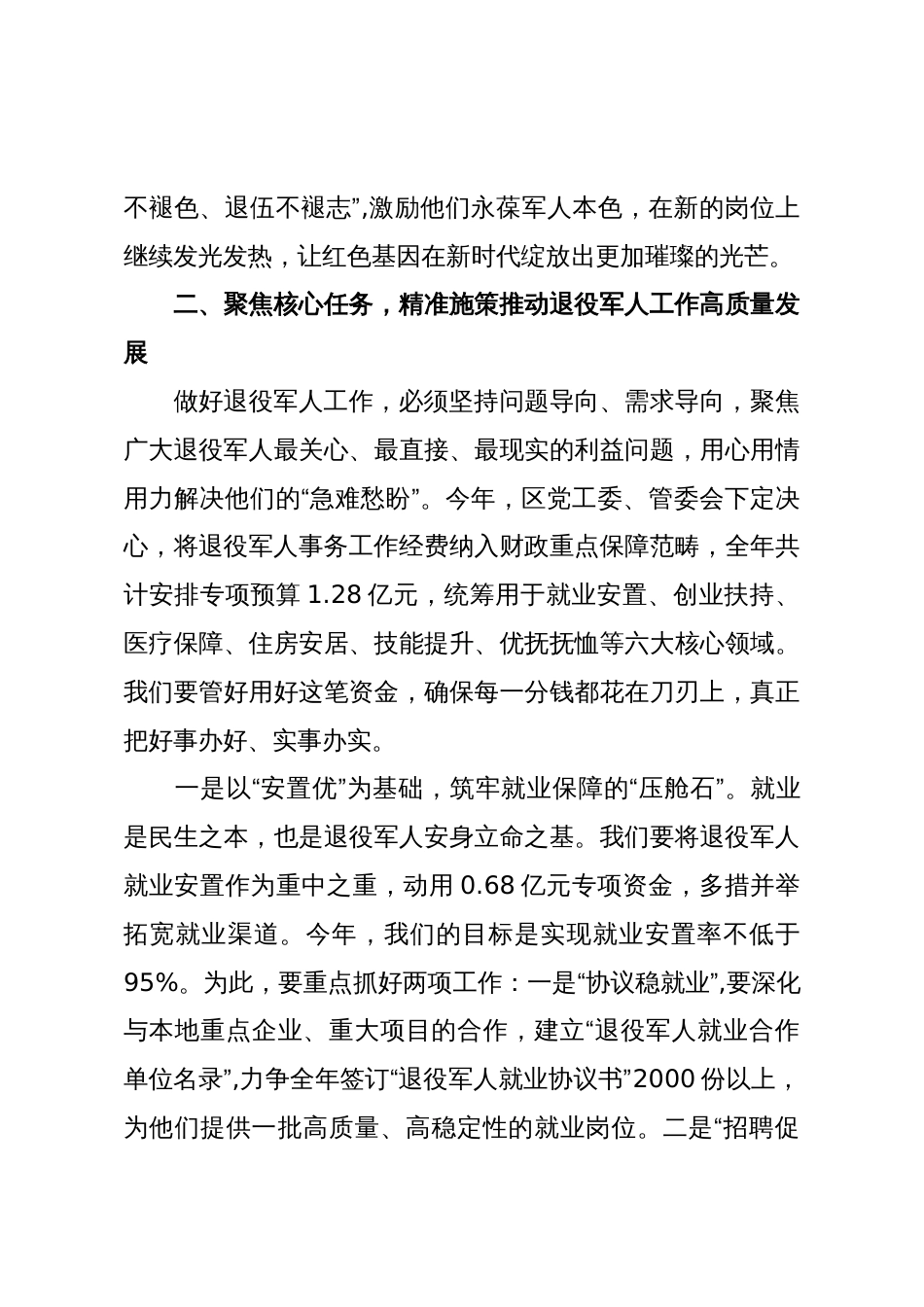 不褪色、退伍不褪志”,激励他们永葆军人本色，在新的岗位上继续发光发热，让红色基因在新时代绽放出更加璀璨的光芒。

二、聚焦核心任务，精准施策推动退役军人工作高质量发展

做好退役军人工作，必须坚持问题导向、需求导向，聚焦广大退役军人最关心、最直接、最现实的利益问题，用心用情用力解决他们的“急难愁盼”。今年，区党工委、管委会下定决心，将退役军人事务工作经费纳入财政重点保障范畴，全年共计安排专项预算 1.28 亿元，统筹用于就业安置、创业扶持、医疗保障、住房安居、技能提升、优抚抚恤等六大核心领域。我们要管好用好这笔资金，确保每一分钱都花在刀刃上，真正把好事办好、实事办实。

一是以“安置优”为基础，筑牢就业保障的“压舱石”。就业是民生之本，也是退役军人安身立命之基。我们要将退役军人就业安置作为重中之重，动用 0.68 亿元专项资金，多措并举拓宽就业渠道。今年，我们的目标是实现就业安置率不低于 95%。为此，要重点抓好两项工作：一是“协议稳就业”,要深化与本地重点企业、重大项目的合作，建立“退役军人就业合作单位名录”,力争全年签订“退役军人就业协议书”2000 份以上，为他们提供一批高质量、高稳定性的就业岗位。二是“招聘促